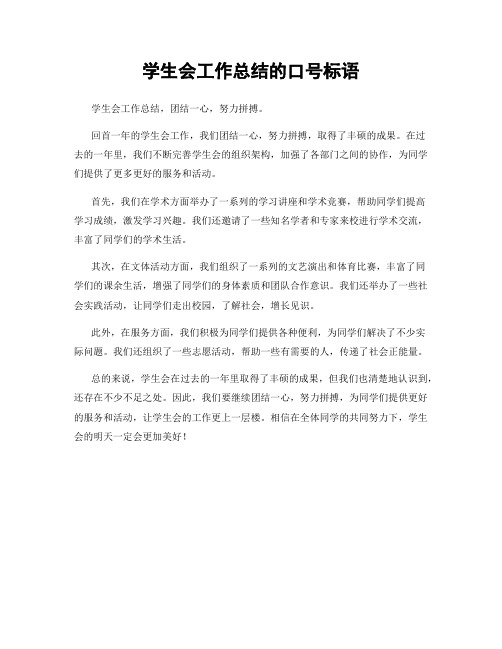 学生会工作总结的口号标语

学生会工作总结，团结一心，努力拼搏。

回首一年的学生会工作，我们团结一心，努力拼搏，取得了丰硕的成果。在过去的一年里，我们不断完善学生会的组织架构，加强了各部门之间的协作，为同学们提供了更多更好的服务和活动。

首先，我们在学术方面举办了一系列的学习讲座和学术竞赛，帮助同学们提高学习成绩，激发学习兴趣。我们还邀请了一些知名学者和专家来校进行学术交流，丰富了同学们的学术生活。

其次，在文体活动方面，我们组织了一系列的文艺演出和体育比赛，丰富了同学们的课余生活，增强了同学们的身体素质和团队合作意识。我们还举办了一些社会实践活动，让同学们走出校园，了解社会，增长见识。

此外，在服务方面，我们积极为同学们提供各种便利，为同学们解决了不少实际问题。我们还组织了一些志愿活动，帮助一些有需要的人，传递了社会正能量。

总的来说，学生会在过去的一年里取得了丰硕的成果，但我们也清楚地认识到，还存在不少不足之处。因此，我们要继续团结一心，努力拼搏，为同学们提供更好的服务和活动，让学生会的工作更上一层楼。相信在全体同学的共同努力下，学生会的明天一定会更加美好！